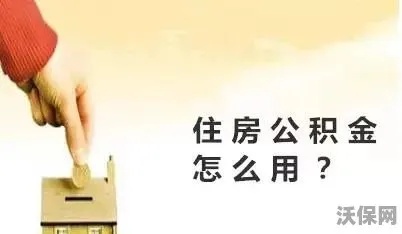 住房公积金
怎么用？

沃保网